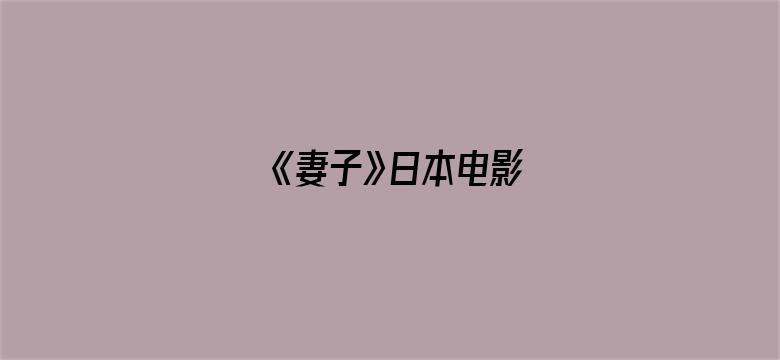 《妻子》日本电影